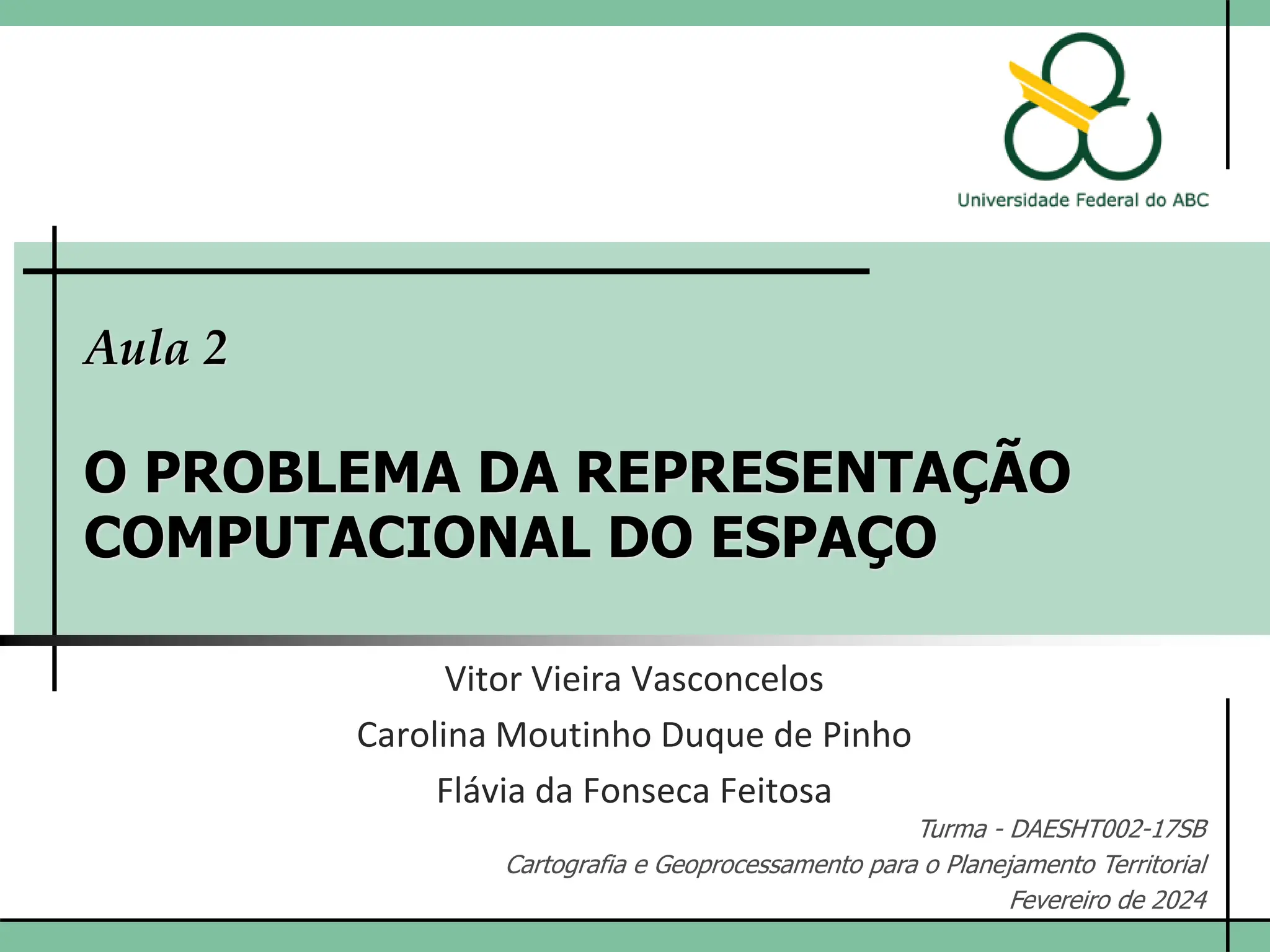 Universidade Federal do ABC

Aula 2

O PROBLEMA DA REPRESENTAÇÃO COMPUTACIONAL DO ESPAÇO

Vitor Vieira Vasconcelos
Carolina Moutinho Duque de Pinho
Flávia da Fonseca Feitosa

Turma - DAESHT002-17SB
Cartografia e Geoprocessamento para o Planejamento Territorial
Fevereiro de 2024